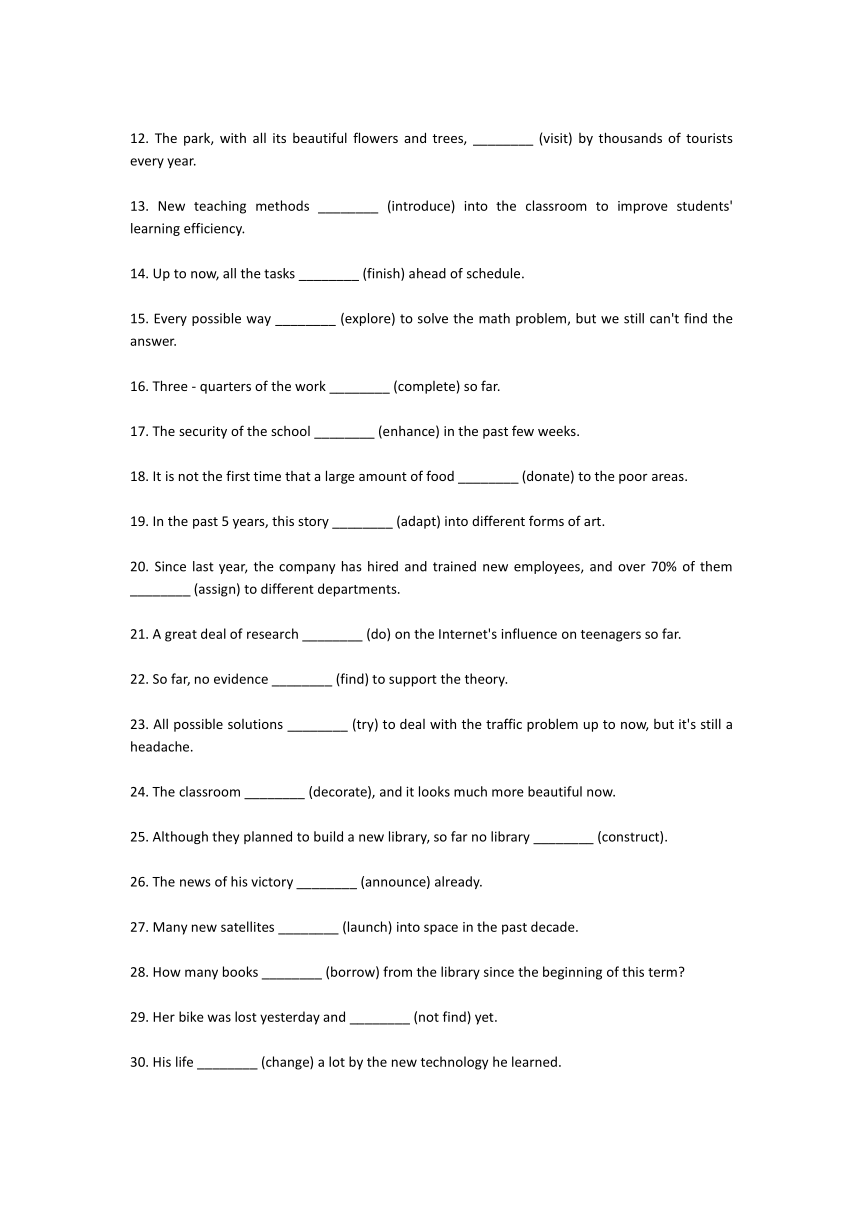 12. The park, with all its beautiful flowers and trees, ________ (visit) by thousands of tourists every year.

13. New teaching methods ________ (introduce) into the classroom to improve students' learning efficiency.

14. Up to now, all the tasks ________ (finish) ahead of schedule.

15. Every possible way ________ (explore) to solve the math problem, but we still can't find the answer.

16. Three - quarters of the work ________ (complete) so far.

17. The security of the school ________ (enhance) in the past few weeks.

18. It is not the first time that a large amount of food ________ (donate) to the poor areas.

19. In the past 5 years, this story ________ (adapt) into different forms of art.

20. Since last year, the company has hired and trained new employees, and over 70% of them ________ (assign) to different departments.

21. A great deal of research ________ (do) on the Internet's influence on teenagers so far.

22. So far, no evidence ________ (find) to support the theory.

23. All possible solutions ________ (try) to deal with the traffic problem up to now, but it's still a headache.

24. The classroom ________ (decorate), and it looks much more beautiful now.

25. Although they planned to build a new library, so far no library ________ (construct).

26. The news of his victory ________ (announce) already.

27. Many new satellites ________ (launch) into space in the past decade.

28. How many books ________ (borrow) from the library since the beginning of this term?

29. Her bike was lost yesterday and ________ (not find) yet.

30. His life ________ (change) a lot by the new technology he learned.